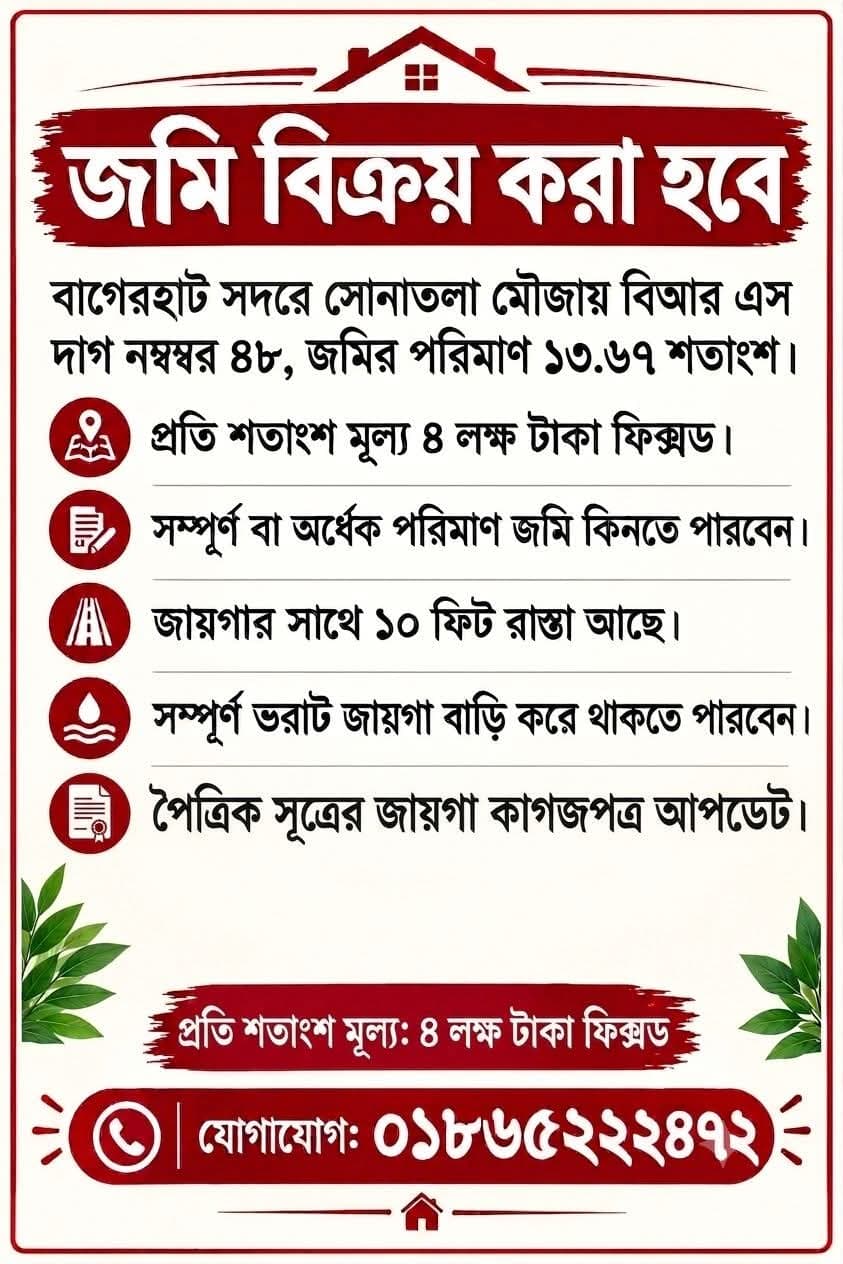 জমি বিক্রয় করা হবে

বাগেরহাট সদরে সোনাতলা মৌজায় বিআর এস দাগ নম্বম্বর ৪৮, জমির পরিমাণ ১৩.৬৭ শতাংশ।

প্রতি শতাংশ মূল্য ৪ লক্ষ টাকা ফিক্সড।

সম্পূর্ণ বা অর্ধেক পরিমাণ জমি কিনতে পারবেন।

জায়গার সাথে ১০ ফিট রাস্তা আছে।

সম্পূর্ণ ভরাট জায়গা বাড়ি করে থাকতে পারবেন।

পৈত্রিক সূত্রের জায়গা কাগজপত্র আপডেট।

প্রতি শতাংশ মূল্য: ৪ লক্ষ টাকা ফিক্সড

যোগাযোগ: ০১৮৬৫২২২৪৭২